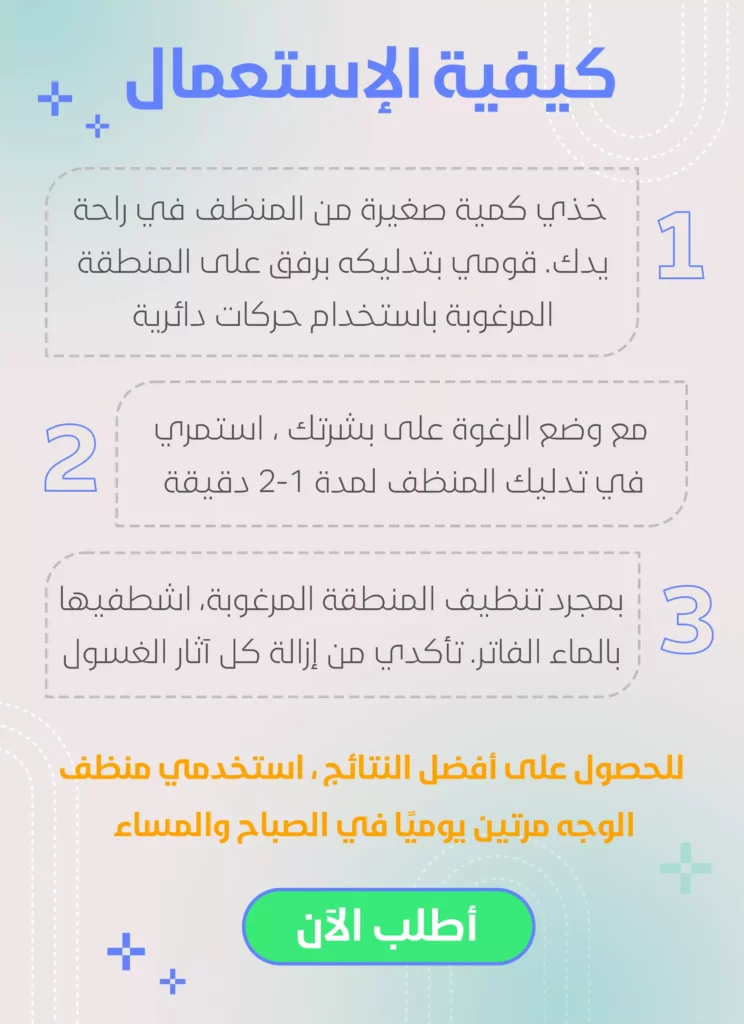 كيفية الإستعمال

1

خذي كمية صغيرة من المنظف في راحة يدك. قومي بتدليكه برفق على المنطقة المرغوبة باستخدام حركات دائرية

2

مع وضع الرغوة على بشرتك ، استمري في تدليك المنظف لمدة 1-2 دقيقة

3

بمجرد تنظيف المنطقة المرغوبة، اشطفيها بالماء الفاتر. تأكدي من إزالة كل آثار الغسول

للحصول على أفضل النتائج ، استخدمي منظف الوجه مرتين يوميًا في الصباح والمساء

أطلب الآن